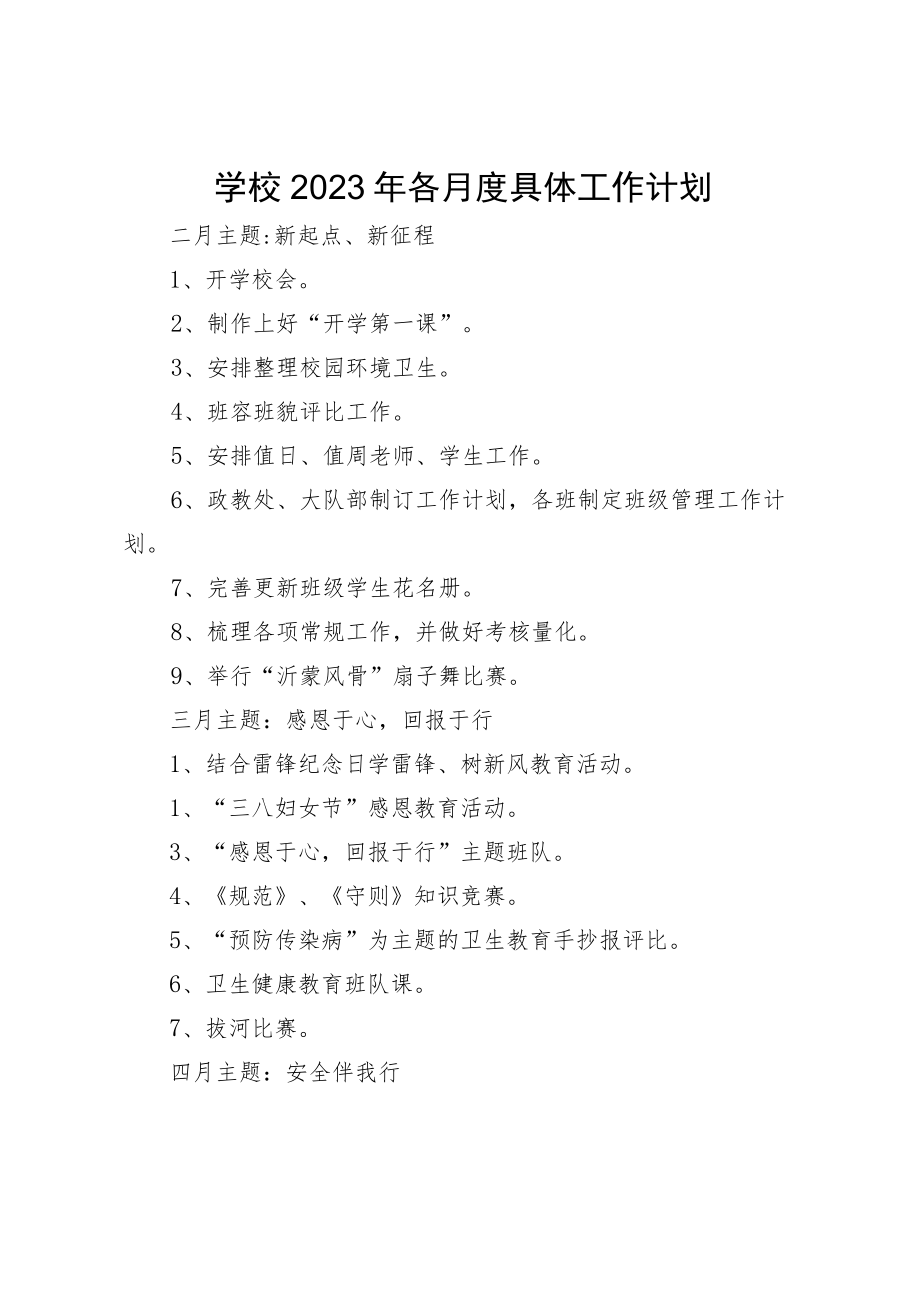 学校2023年各月度具体工作计划

二月主题:新起点、新征程

1、开学校会。

2、制作上好“开学第一课”。

3、安排整理校园环境卫生。

4、班容班貌评比工作。

5、安排值日、值周老师、学生工作。

6、政教处、大队部制订工作计划，各班制定班级管理工作计划。

7、完善更新班级学生花名册。

8、梳理各项常规工作，并做好考核量化。

9、举行“沂蒙风骨”扇子舞比赛。

三月主题：感恩于心，回报于行

1、结合雷锋纪念日学雷锋、树新风教育活动。

1、“三八妇女节”感恩教育活动。

3、“感恩于心，回报于行”主题班队。

4、《规范》、《守则》知识竞赛。

5、“预防传染病”为主题的卫生教育手抄报评比。

6、卫生健康教育班队课。

7、拔河比赛。

四月主题：安全伴我行